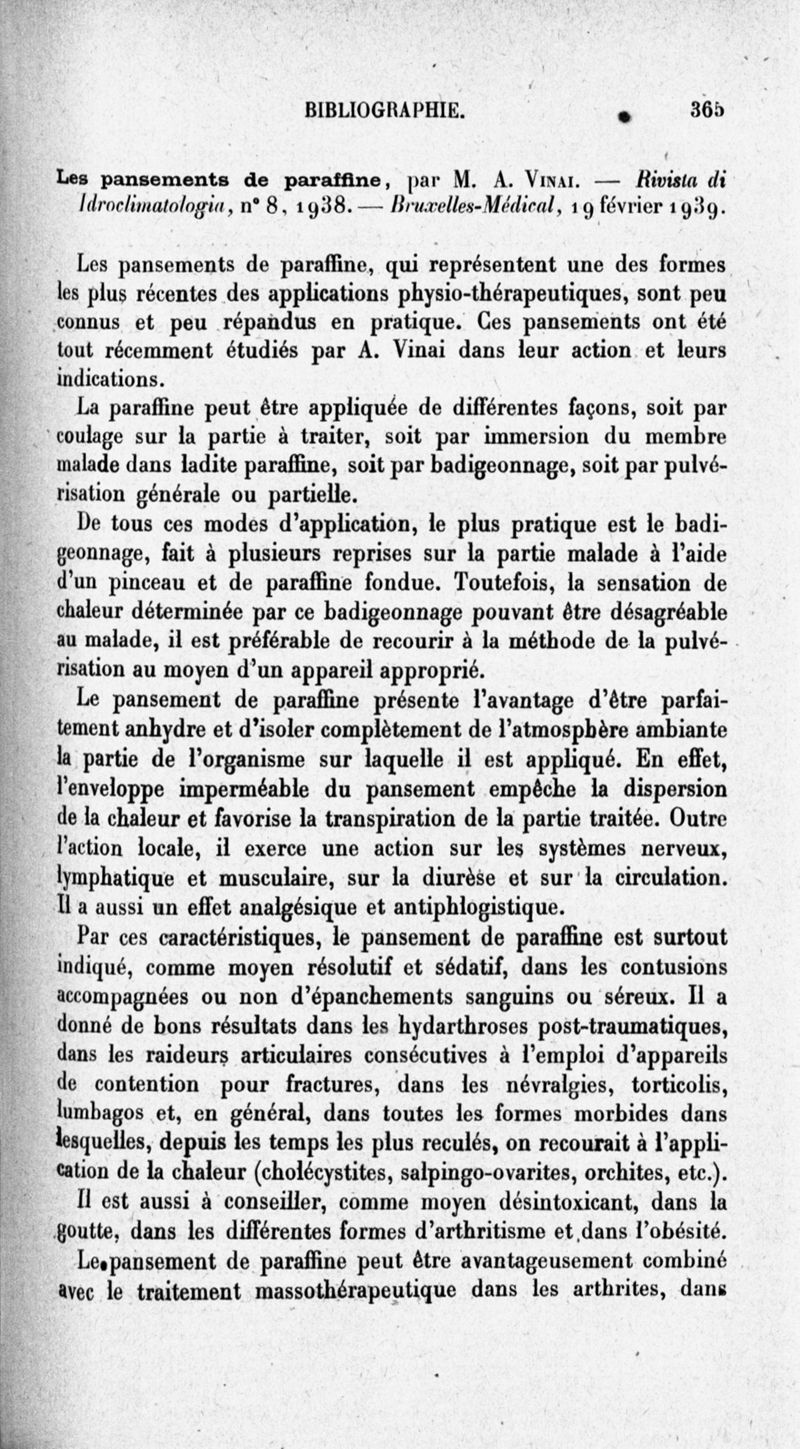 BIBLIOGRAPHIE. 365

Les pansements de paraffine, par M. A. Vinai. — Rivista di Idroclimatologia, n° 8, 1938. — Bruxelles-Médical, 19 février 1939.

Les pansements de paraffine, qui représentent une des formes les plus récentes des applications physio-thérapeutiques, sont peu connus et peu répandus en pratique. Ces pansements ont été tout récemment étudiés par A. Vinai dans leur action et leurs indications.

La paraffine peut être appliquée de différentes façons, soit par coulage sur la partie à traiter, soit par immersion du membre malade dans ladite paraffine, soit par badigeonnage, soit par pulvérisation générale ou partielle.

De tous ces modes d'application, le plus pratique est le badigeonnage, fait à plusieurs reprises sur la partie malade à l'aide d'un pinceau et de paraffine fondue. Toutefois, la sensation de chaleur déterminée par ce badigeonnage pouvant être désagréable au malade, il est préférable de recourir à la méthode de la pulvérisation au moyen d'un appareil approprié.

Le pansement de paraffine présente l'avantage d'être parfaitement anhydre et d'isoler complètement de l'atmosphère ambiante la partie de l'organisme sur laquelle il est appliqué. En effet, l'enveloppe imperméable du pansement empêche la dispersion de la chaleur et favorise la transpiration de la partie traitée. Outre l'action locale, il exerce une action sur les systèmes nerveux, lymphatique et musculaire, sur la diurèse et sur la circulation. Il a aussi un effet analgésique et antiphlogistique.

Par ces caractéristiques, le pansement de paraffine est surtout indiqué, comme moyen résolutif et sédatif, dans les contusions accompagnées ou non d'épanchements sanguins ou séreux. Il a donné de bons résultats dans les hydarthroses post-traumatiques, dans les raideurs articulaires consécutives à l'emploi d'appareils de contention pour fractures, dans les névralgies, torticolis, lumbagos et, en général, dans toutes les formes morbides dans lesquelles, depuis les temps les plus reculés, on recourait à l'application de la chaleur (cholécystites, salpingo-ovarites, orchites, etc.). Il est aussi à conseiller, comme moyen désintoxicant, dans la goutte, dans les différentes formes d'arthritisme et dans l'obésité.

Le pansement de paraffine peut être avantageusement combiné avec le traitement massothérapeutique dans les arthrites, dans